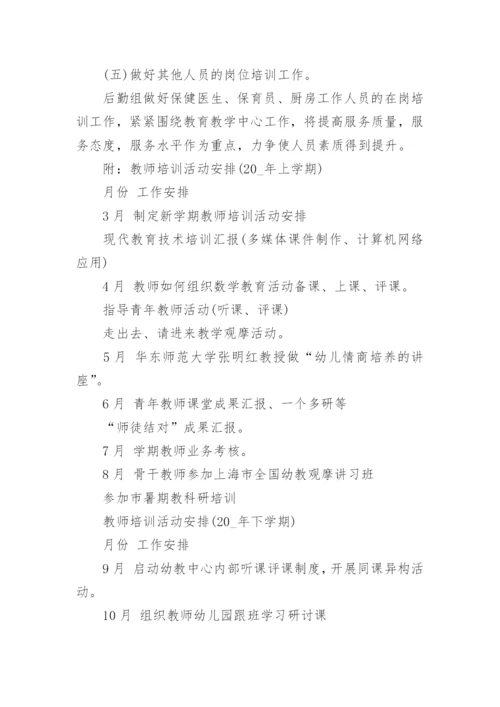 (五)做好其他人员的岗位培训工作。

后勤组做好保健医生、保育员、厨房工作人员的在岗培训工作，紧紧围绕教育教学中心工作，将提高服务质量，服务态度，服务水平作为重点，力争使人员素质得到提升。

附：教师培训活动安排(20_年上学期)

月份 工作安排

3月 制定新学期教师培训活动安排

现代教育技术培训汇报(多媒体课件制作、计算机网络应用)

4月 教师如何组织数学教育活动备课、上课、评课。

指导青年教师活动(听课、评课)

走出去、请进来教学观摩活动。

5月 华东师范大学张明红教授做“幼儿情商培养的讲座”。

6月 青年教师课堂成果汇报、一个多研等

“师徒结对”成果汇报。

7月 学期教师业务考核。

8月 骨干教师参加上海市全国幼教观摩讲习班

参加市暑期教科研培训

教师培训活动安排(20_年下学期)

月份 工作安排

9月 启动幼教中心内部听课评课制度，开展同课异构活动。

10月 组织教师幼儿园跟班学习研讨课